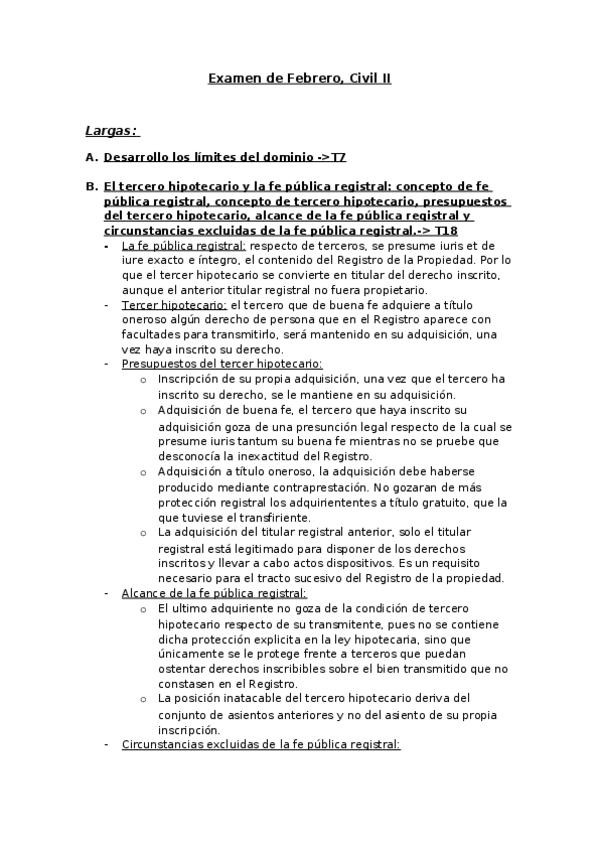 Examen de Febrero, Civil II

Largas:

A. Desarrollo los límites del dominio ->T7

B. El tercero hipotecario y la fe pública registral: concepto de fe pública registral, concepto de tercero hipotecario, presupuestos del tercero hipotecario, alcance de la fe pública registral y circunstancias excluidas de la fe pública registral.-> T18

- La fe pública registral: respecto de terceros, se presume iuris et de iure exacto e íntegro, el contenido del Registro de la Propiedad. Por lo que el tercer hipotecario se convierte en titular del derecho inscrito, aunque el anterior titular registral no fuera propietario.
- Tercer hipotecario: el tercero que de buena fe adquiere a título oneroso algún derecho de persona que en el Registro aparece con facultades para transmitirlo, será mantenido en su adquisición, una vez haya inscrito su derecho.
- Presupuestos del tercer hipotecario:
  o Inscripción de su propia adquisición, una vez que el tercero ha inscrito su derecho, se le mantiene en su adquisición.
  o Adquisición de buena fe, el tercero que haya inscrito su adquisición goza de una presunción legal respecto de la cual se presume iuris tantum su buena fe mientras no se pruebe que desconocía la inexactitud del Registro.
  o Adquisición a título oneroso, la adquisición debe haberse producido mediante contraprestación. No gozaran de más protección registral los adquiriententes a título gratuito, que la que tuviese el transfiriente.
  o La adquisición del titular registral anterior, solo el titular registral está legitimado para disponer de los derechos inscritos y llevar a cabo actos dispositivos. Es un requisito necesario para el tracto sucesivo del Registro de la propiedad.
- Alcance de la fe pública registral:
  o El ultimo adquiriente no goza de la condición de tercero hipotecario respecto de su transmitente, pues no se contiene dicha protección explicita en la ley hipotecaria, sino que únicamente se le protege frente a terceros que puedan ostentar derechos inscribibles sobre el bien transmitido que no constasen en el Registro.
  o La posición inatacable del tercero hipotecario deriva del conjunto de asientos anteriores y no del asiento de su propia inscripción.
- Circunstancias excluidas de la fe pública registral: